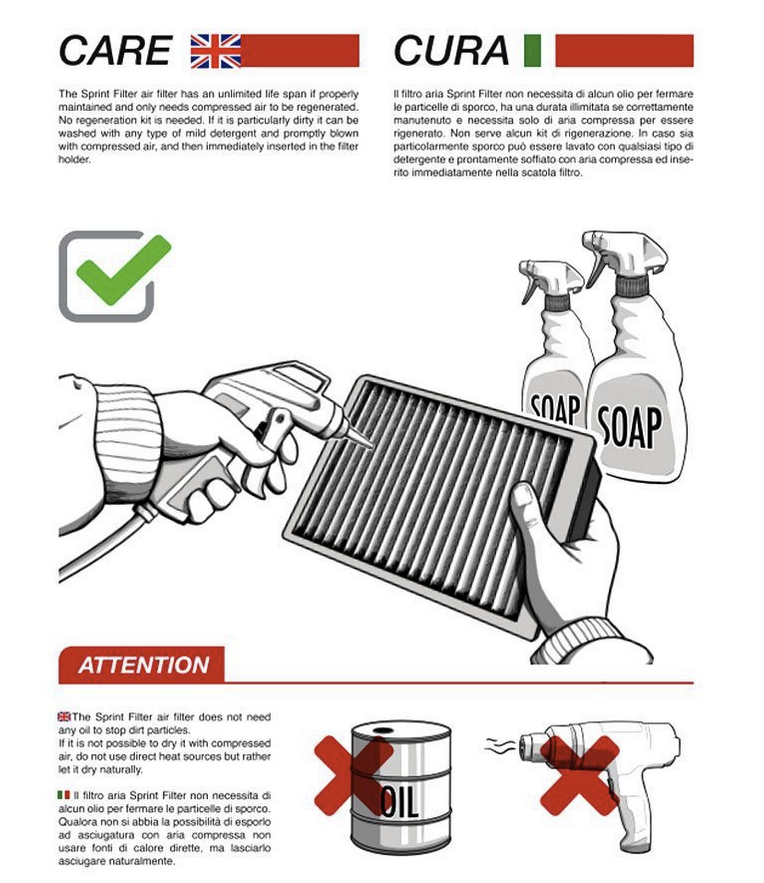 CARE

The Sprint Filter air filter has an unlimited life span if properly maintained and only needs compressed air to be regenerated. No regeneration kit is needed. If it is particularly dirty it can be washed with any type of mild detergent and promptly blown with compressed air, and then immediately inserted in the filter holder.

CURA

Il filtro aria Sprint Filter non necessita di alcun olio per fermare le particelle di sporco, ha una durata illimitata se correttamente manutenuto e necessita solo di aria compressa per essere rigenerato. Non serve alcun kit di rigenerazione. In caso sia particolarmente sporco può essere lavato con qualsiasi tipo di detergente e prontamente soffiato con aria compressa ed inserito immediatamente nella scatola filtro.

SOAP

SOAP

ATTENTION

The Sprint Filter air filter does not need any oil to stop dirt particles.
If it is not possible to dry it with compressed air, do not use direct heat sources but rather let it dry naturally.

Il filtro aria Sprint Filter non necessita di alcun olio per fermare le particelle di sporco. Qualora non si abbia la possibilità di esporlo ad asciugatura con aria compressa non usare fonti di calore dirette, ma lasciarlo asciugare naturalmente.

OIL